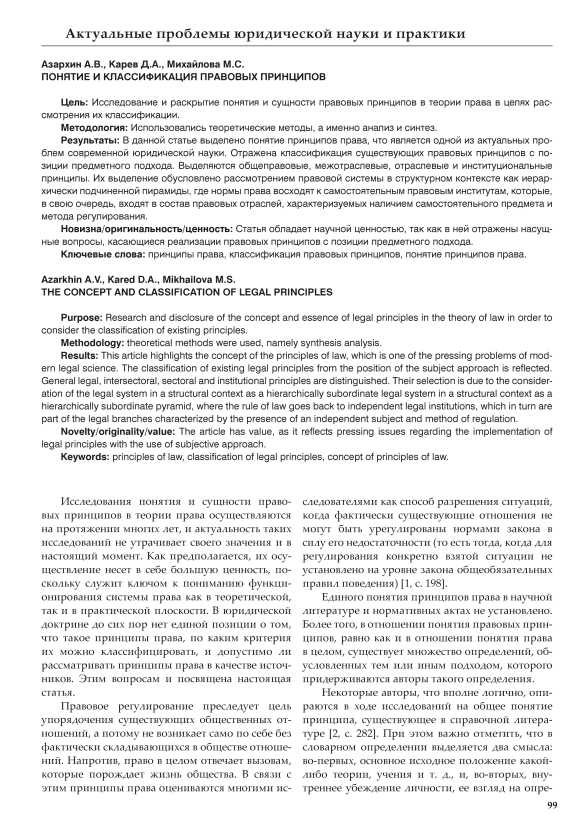 Актуальные проблемы юридической науки и практики

Азархин А.В., Карев Д.А., Михайлова М.С.
ПОНЯТИЕ И КЛАССИФИКАЦИЯ ПРАВОВЫХ ПРИНЦИПОВ

Цель: Исследование и раскрытие понятия и сущности правовых принципов в теории права в целях рассмотрения их классификации.

Методология: Использовались теоретические методы, а именно анализ и синтез.

Результаты: В данной статье выделено понятие принципов права, что является одной из актуальных проблем современной юридической науки. Отражена классификация существующих правовых принципов с позиции предметного подхода. Выделяются общеправовые, межотраслевые, отраслевые и институциональные принципы. Их выделение обусловлено рассмотрением правовой системы в структурном контексте как иерархически подчиненной пирамиды, где нормы права восходят к самостоятельным правовым институтам, которые, в свою очередь, входят в состав правовых отраслей, характеризуемых наличием самостоятельного предмета и метода регулирования.

Новизна/оригинальность/ценность: Статья обладает научной ценностью, так как в ней отражены насущные вопросы, касающиеся реализации правовых принципов с позиции предметного подхода.

Ключевые слова: принципы права, классификация правовых принципов, понятие принципов права.

Azarkhin A.V., Kared D.A., Mikhailova M.S.
THE CONCEPT AND CLASSIFICATION OF LEGAL PRINCIPLES

Purpose: Research and disclosure of the concept and essence of legal principles in the theory of law in order to consider the classification of existing principles.

Methodology: theoretical methods were used, namely synthesis analysis.

Results: This article highlights the concept of the principles of law, which is one of the pressing problems of modern legal science. The classification of existing legal principles from the position of the subject approach is reflected. General legal, intersectoral, sectoral and institutional principles are distinguished. Their selection is due to the consideration of the legal system in a structural context as a hierarchically subordinate legal system in a structural context as a hierarchically subordinate pyramid, where the rule of law goes back to independent legal institutions, which in turn are part of the legal branches characterized by the presence of an independent subject and method of regulation.

Novelty/originality/value: The article has value, as it reflects pressing issues regarding the implementation of legal principles with the use of subjective approach.

Keywords: principles of law, classification of legal principles, concept of principles of law.

Исследования понятия и сущности правовых принципов в теории права осуществляются на протяжении многих лет, и актуальность таких исследований не утрачивает своего значения и в настоящий момент. Как предполагается, их осуществление несет в себе большую ценность, поскольку служит ключом к пониманию функционирования системы права как в теоретической, так и в практической плоскости. В юридической доктрине до сих пор нет единой позиции о том, что такое принципы права, по каким критерия их можно классифицировать, и допустимо ли рассматривать принципы права в качестве источников. Этим вопросам и посвящена настоящая статья.

Правовое регулирование преследует цель упорядочения существующих общественных отношений, а потому не возникает само по себе без фактически складывающихся в обществе отношений. Напротив, право в целом отвечает вызовам, которые порождает жизнь общества. В связи с этим принципы права оцениваются многими исследователями как способ разрешения ситуаций, когда фактически существующие отношения не могут быть урегулированы нормами закона в силу его недостаточности (то есть тогда, когда для регулирования конкретно взятой ситуации не установлено на уровне закона общеобязательных правил поведения) [1, с. 198].

Единого понятия принципов права в научной литературе и нормативных актах не установлено. Более того, в отношении понятия правовых принципов, равно как и в отношении понятия права в целом, существует множество определений, обусловленных тем или иным подходом, которого придерживаются авторы такого определения.

Некоторые авторы, что вполне логично, опираются в ходе исследований на общее понятие принципа, существующее в справочной литературе [2, с. 282]. При этом важно отметить, что в словарном определении выделяется два смысла: во-первых, основное исходное положение какой-либо теории, учения и т. д., и, во-вторых, внутреннее убеждение личности, ее взгляд на опре-

99